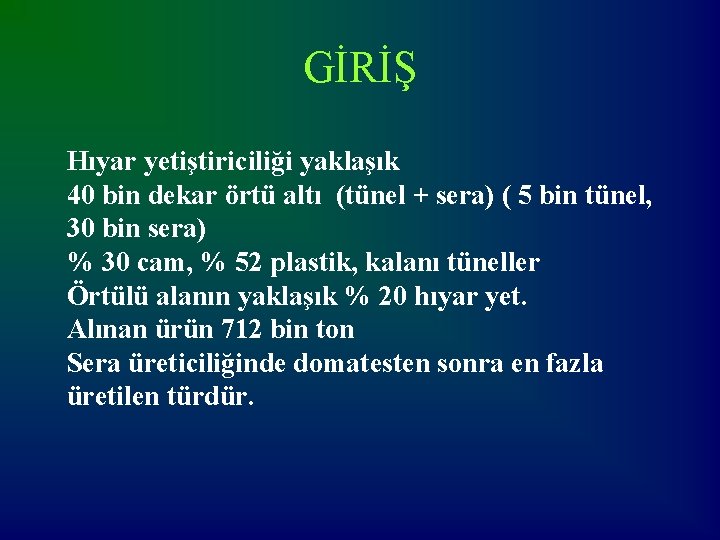 GİRİŞ

Hıyar yetiştiriciliği yaklaşık

40 bin dekar örtü altı (tünel + sera) ( 5 bin tünel, 30 bin sera)

% 30 cam, % 52 plastik, kalanı tüneller

Örtülü alanın yaklaşık % 20 hıyar yet.

Alınan ürün 712 bin ton

Sera üreticiliğinde domatesten sonra en fazla üretilen türdür.